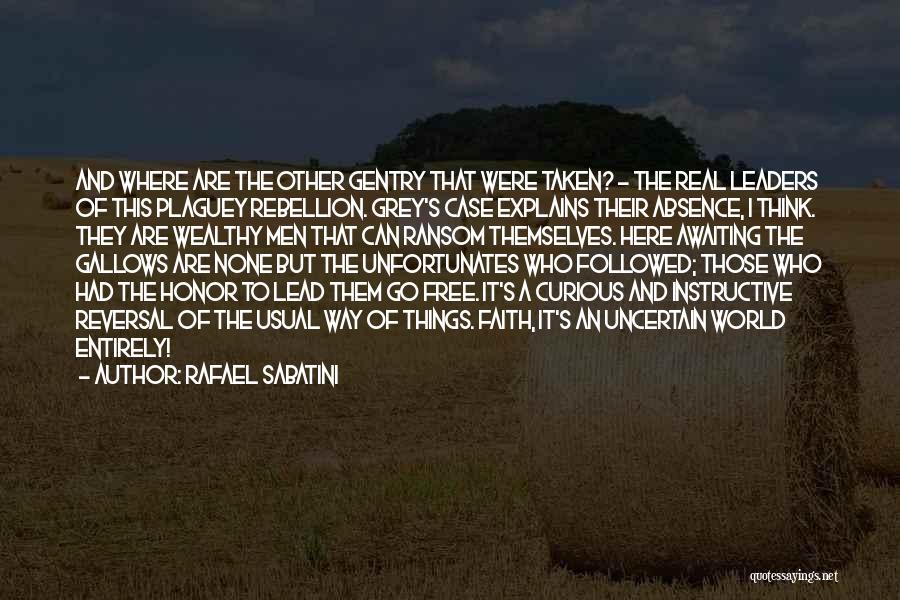 AND WHERE ARE THE OTHER GENTRY THAT WERE TAKEN? - THE REAL LEADERS OF THIS PLAGUEY REBELLION. GREY'S CASE EXPLAINS THEIR ABSENCE, I THINK. THEY ARE WEALTHY MEN THAT CAN RANSOM THEMSELVES. HERE AWAITING THE GALLOWS ARE NONE BUT THE UNFORTUNATES WHO FOLLOWED; THOSE WHO HAD THE HONOR TO LEAD THEM GO FREE. IT'S A CURIOUS AND INSTRUCTIVE REVERSAL OF THE USUAL WAY OF THINGS. FAITH, IT'S AN UNCERTAIN WORLD ENTIRELY!
- AUTHOR: RAFAEL SABATINI

quotessayings.net